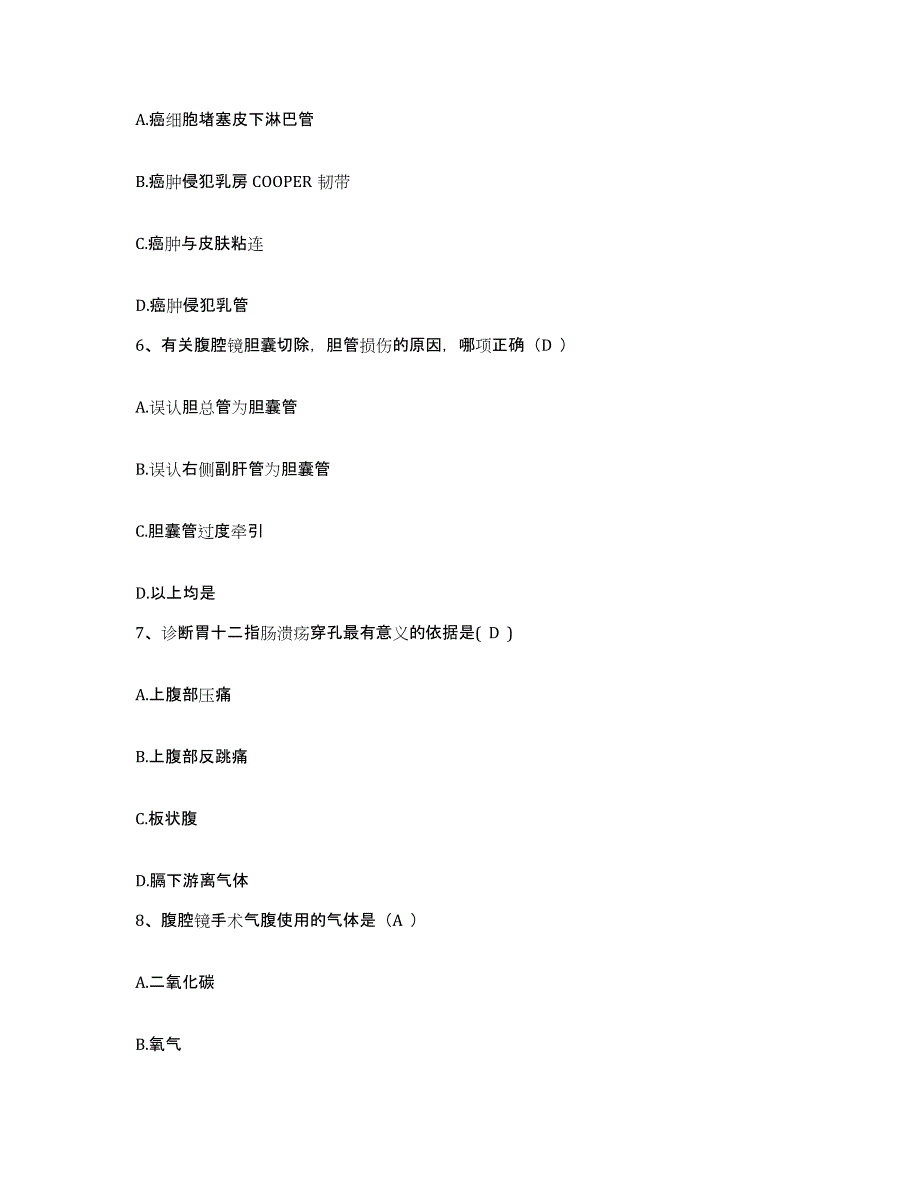 A.癌细胞堵塞皮下淋巴管

B.癌肿侵犯乳房 COOPER 韧带

C.癌肿与皮肤粘连

D.癌肿侵犯乳管

6、有关腹腔镜胆囊切除，胆管损伤的原因，哪项正确（D ）

A.误认胆总管为胆囊管

B.误认右侧副肝管为胆囊管

C.胆囊管过度牵引

D.以上均是

7、诊断胃十二指肠溃疡穿孔最有意义的依据是( D )

A.上腹部压痛

B.上腹部反跳痛

C.板状腹

D.膈下游离气体

8、腹腔镜手术气腹使用的气体是（A ）

A.二氧化碳

B.氧气